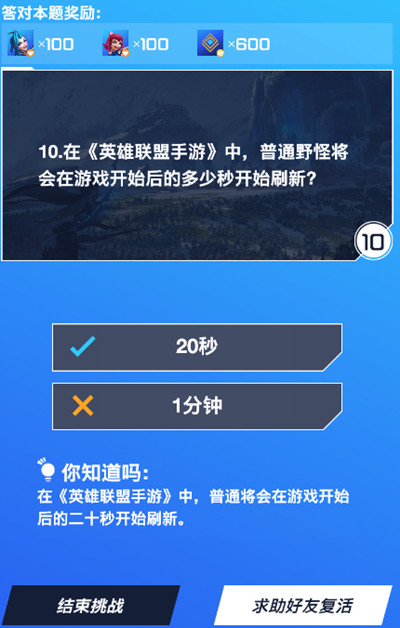 答对本题奖励:

×100 ×100 ×600

10.在《英雄联盟手游》中，普通野怪将会在游戏开始后的多少秒开始刷新?

10

20秒

1分钟

你知道吗:

在《英雄联盟手游》中，普通将会在游戏开始后的二十秒开始刷新。

结束挑战

求助好友复活